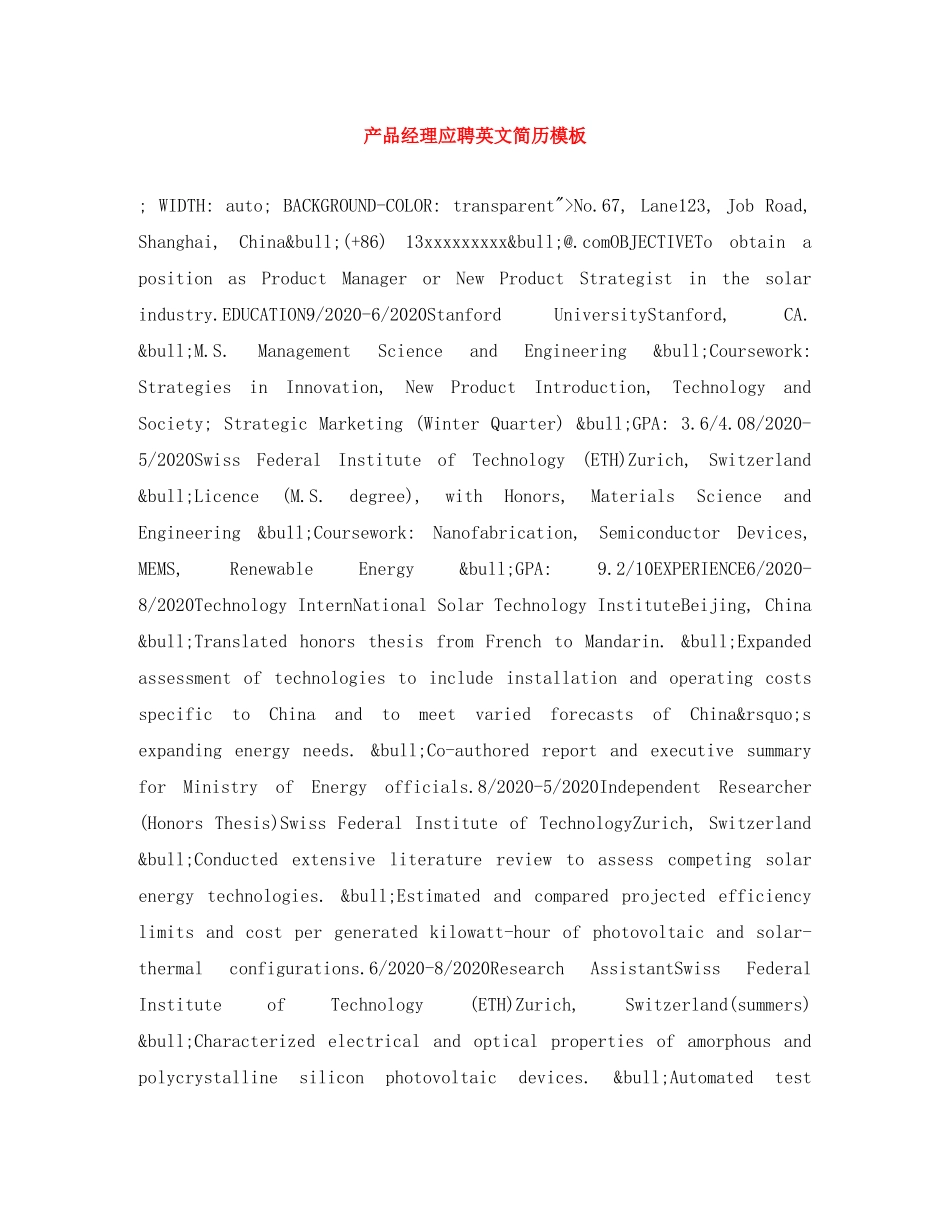 产品经理应聘英文简历模板

; WIDTH: auto; BACKGROUND-COLOR: transparent">No.67, Lane123, Job Road, Shanghai, China&bull;(+86) 13xxxxxxxxx&bull;@.comOBJECTIVETo obtain a position as Product Manager or New Product Strategist in the solar industry.EDUCATION9/2020-6/2020Stanford UniversityStanford, CA. &bull;M.S. Management Science and Engineering &bull;Coursework: Strategies in Innovation, New Product Introduction, Technology and Society; Strategic Marketing (Winter Quarter) &bull;GPA: 3.6/4.08/2020-5/2020Swiss Federal Institute of Technology (ETH)Zurich, Switzerland &bull;Licence (M.S. degree), with Honors, Materials Science and Engineering &bull;Coursework: Nanofabrication, Semiconductor Devices, MEMS, Renewable Energy &bull;GPA: 9.2/10EXPERIENCE6/2020-8/2020Technology InternNational Solar Technology InstituteBeijing, China &bull;Translated honors thesis from French to Mandarin. &bull;Expanded assessment of technologies to include installation and operating costs specific to China and to meet varied forecasts of China&rsquo;s expanding energy needs. &bull;Co-authored report and executive summary for Ministry of Energy officials.8/2020-5/2020Independent Researcher (Honors Thesis)Swiss Federal Institute of TechnologyZurich, Switzerland &bull;Conducted extensive literature review to assess competing solar energy technologies. &bull;Estimated and compared projected efficiency limits and cost per generated kilowatt-hour of photovoltaic and solar-thermal configurations.6/2020-8/2020Research AssistantSwiss Federal Institute of Technology (ETH)Zurich, Switzerland(summers) &bull;Characterized electrical and optical properties of amorphous and polycrystalline silicon photovoltaic devices. &bull;Automated test